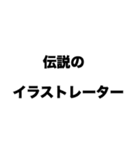 伝説の

イラストレーター